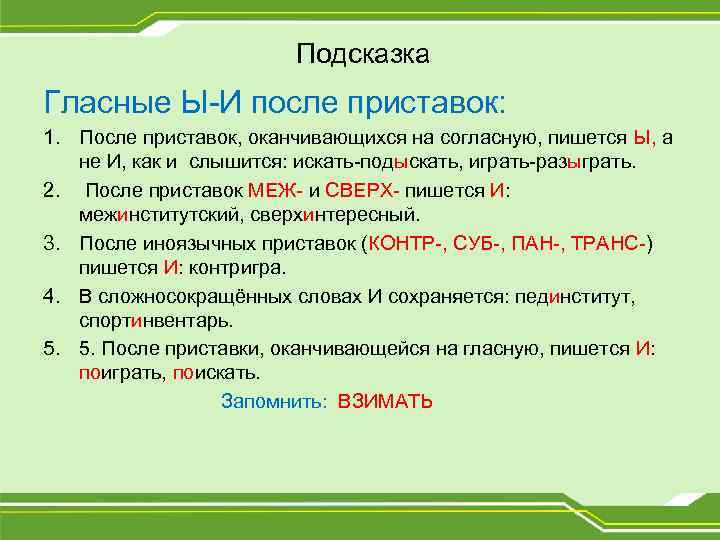 Подсказка

Гласные Ы-И после приставок:

1. После приставок, оканчивающихся на согласную, пишется Ы, а не И, как и слышится: искать-подыскать, играть-разыграть.

2. После приставок МЕЖ- и СВЕРХ- пишется И: межинститутский, сверхинтересный.

3. После иноязычных приставок (КОНТР-, СУБ-, ПАН-, ТРАНС-) пишется И: контригра.

4. В сложносокращённых словах И сохраняется: пединститут, спортинвентарь.

5. 5. После приставки, оканчивающейся на гласную, пишется И: поиграть, поискать.

Запомнить: ВЗИМАТЬ